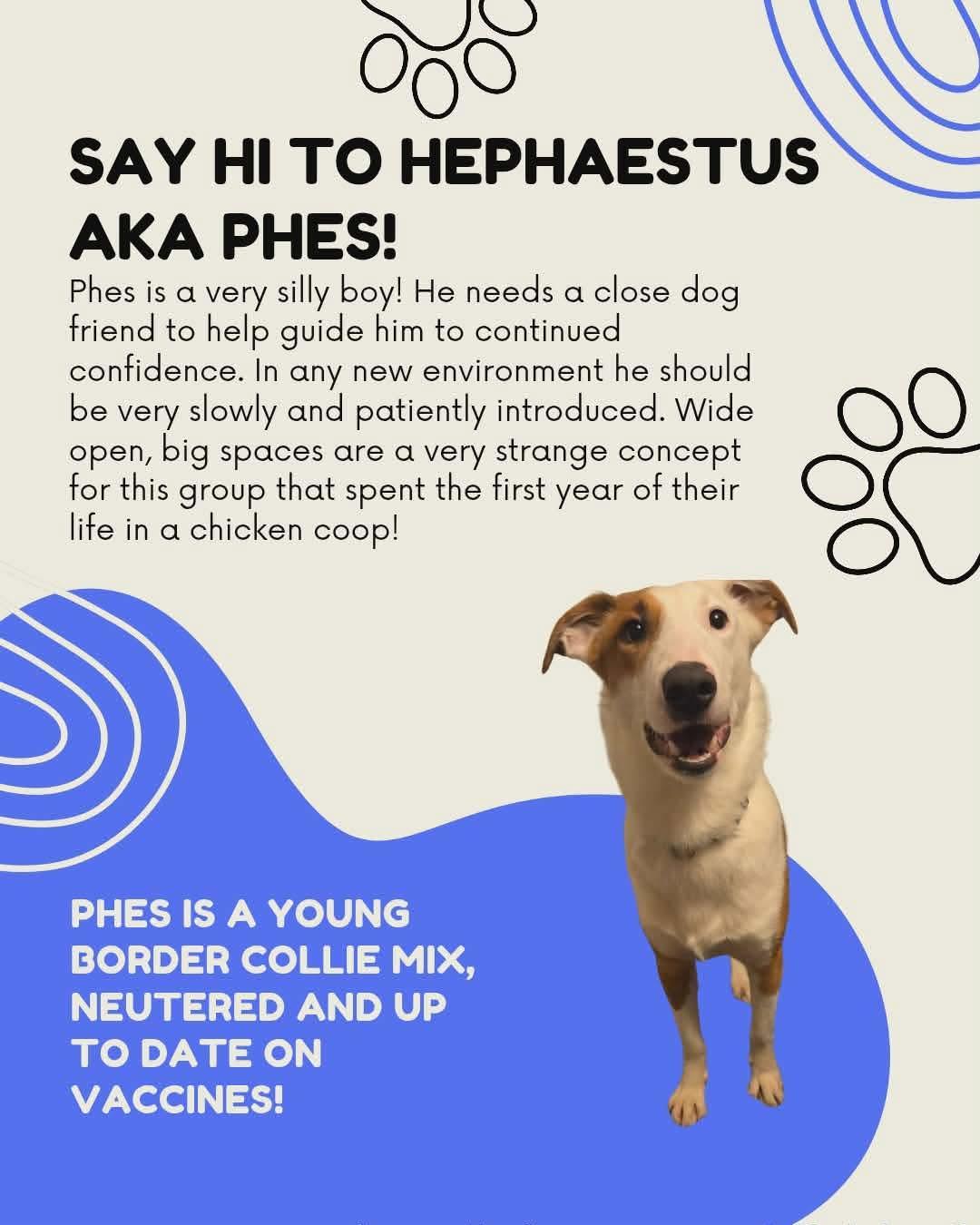 SAY HI TO HEPHAESTUS AKA PHES!

Phes is a very silly boy! He needs a close dog friend to help guide him to continued confidence. In any new environment he should be very slowly and patiently introduced. Wide open, big spaces are a very strange concept for this group that spent the first year of their life in a chicken coop!

PHES IS A YOUNG BORDER COLLIE MIX, NEUTERED AND UP TO DATE ON VACCINES!